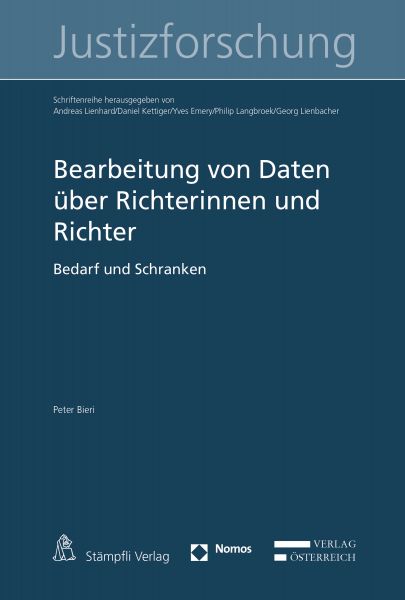 Justizforschung

Schriftenreihe herausgegeben von
Andreas Lienhard/Daniel Kettiger/Yves Emery/Philip Langbroek/Georg Lienbacher

Bearbeitung von Daten über Richterinnen und Richter

Bedarf und Schranken

Peter Bieri

Stämpfli Verlag

Nomos

VERLAG
ÖSTERREICH